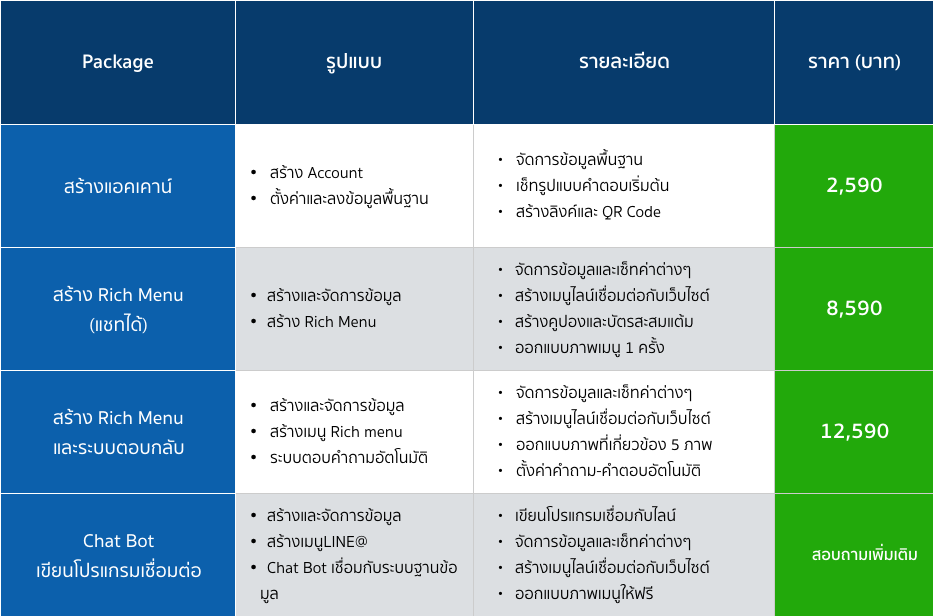 | Package | รูปแบบ | รายละเอียด | ราคา (บาท) |
|---|---|---|---|
| สร้างแอคเคาน์ | • สร้าง Account • ตั้งค่าและลงข้อมูลพื้นฐาน | • จัดการข้อมูลพื้นฐาน • เซ็ทรูปแบบคำตอบเริ่มต้น • สร้างลิงค์และ QR Code | 2,590 |
| สร้าง Rich Menu (แชทได้) | • สร้างและจัดการข้อมูล • สร้าง Rich Menu | • จัดการข้อมูลและเซ็ทค่าต่างๆ • สร้างเมนูไลน์เชื่อมต่อกับเว็บไซต์ • สร้างคูปองและบัตรสะสมแต้ม • ออกแบบภาพเมนู 1 ครั้ง | 8,590 |
| สร้าง Rich Menu และระบบตอบกลับ | • สร้างและจัดการข้อมูล • สร้างเมนู Rich menu • ระบบตอบคำถามอัตโนมัติ | • จัดการข้อมูลและเซ็ทค่าต่างๆ • สร้างเมนูไลน์เชื่อมต่อกับเว็บไซต์ • ออกแบบภาพที่เกี่ยวข้อง 5 ภาพ • ตั้งค่าคำถาม-คำตอบอัตโนมัติ | 12,590 |
| Chat Bot เขียนโปรแกรมเชื่อมต่อ | • สร้างและจัดการข้อมูล • สร้างเมนูLINE@ • Chat Bot เชื่อมกับระบบฐานข้อมูล | • เขียนโปรแกรมเชื่อมกับไลน์ • จัดการข้อมูลและเซ็ทค่าต่างๆ • สร้างเมนูไลน์เชื่อมต่อกับเว็บไซต์ • ออกแบบภาพเมนูให้ฟรี | สอบถามเพิ่มเติม |